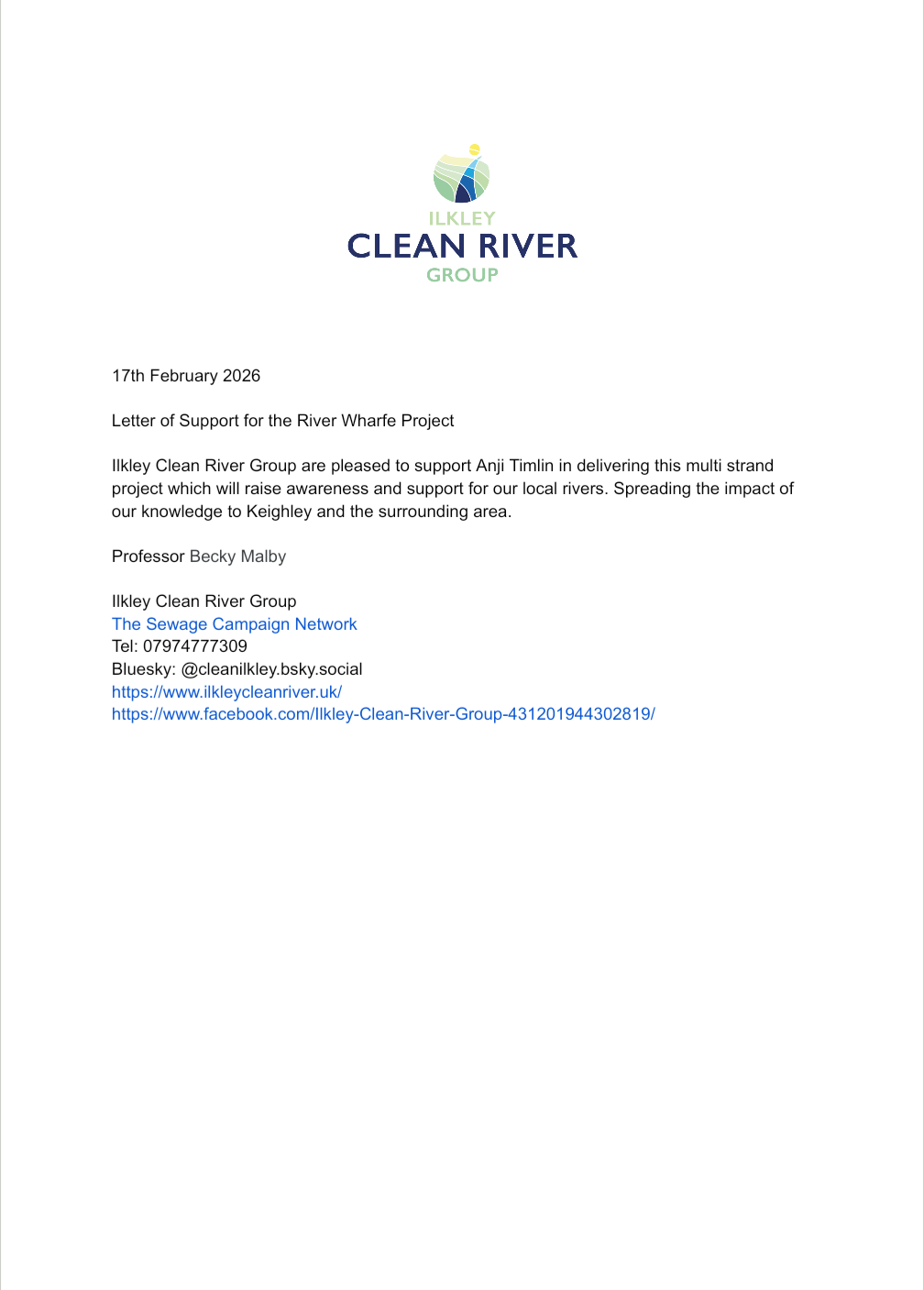 ILKLEY
CLEAN RIVER
GROUP

17th February 2026

Letter of Support for the River Wharfe Project

Ilkley Clean River Group are pleased to support Anji Timlin in delivering this multi strand project which will raise awareness and support for our local rivers. Spreading the impact of our knowledge to Keighley and the surrounding area.

Professor Becky Malby

Ilkley Clean River Group
The Sewage Campaign Network
Tel: 07974777309
Bluesky: @cleanilkley.bsky.social
https://www.ilkleycleanriver.uk/
https://www.facebook.com/Ilkley-Clean-River-Group-431201944302819/